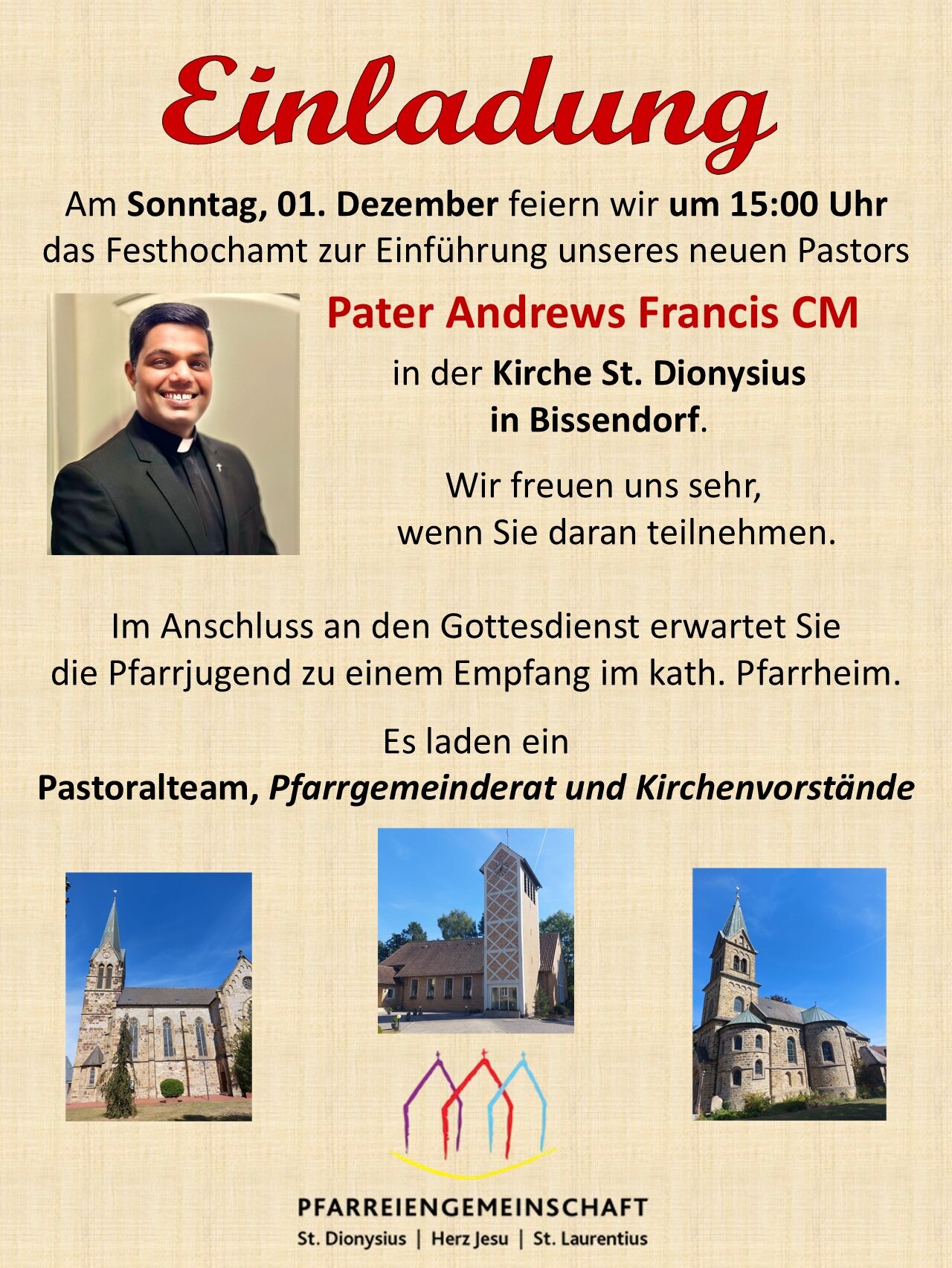 Einladung

Am Sonntag, 01. Dezember feiern wir um 15:00 Uhr das Festhochamt zur Einführung unseres neuen Pastors

Pater Andrews Francis CM

in der Kirche St. Dionysius
in Bissendorf.

Wir freuen uns sehr,
wenn Sie daran teilnehmen.

Im Anschluss an den Gottesdienst erwartet Sie die Pfarrjugend zu einem Empfang im kath. Pfarrheim.

Es laden ein
Pastoralteam, Pfarrgemeinderat und Kirchenvorstände

PFARREIENGEMEINSCHAFT
St. Dionysius | Herz Jesu | St. Laurentius